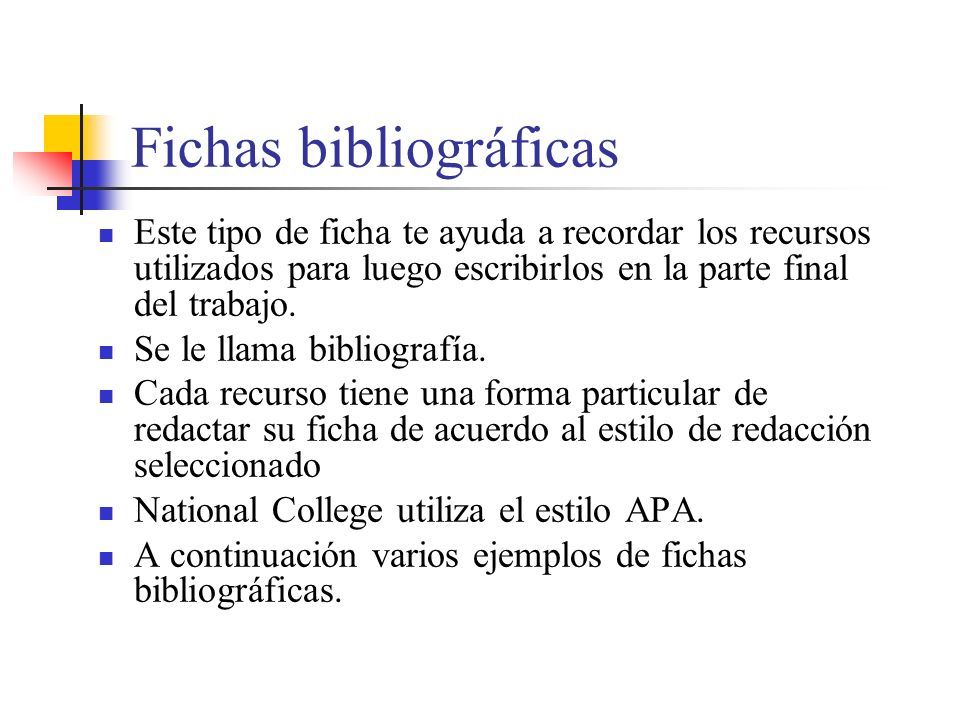 Fichas bibliográficas

- Este tipo de ficha te ayuda a recordar los recursos utilizados para luego escribirlos en la parte final del trabajo.
- Se le llama bibliografía.
- Cada recurso tiene una forma particular de redactar su ficha de acuerdo al estilo de redacción seleccionado
- National College utiliza el estilo APA.
- A continuación varios ejemplos de fichas bibliográficas.